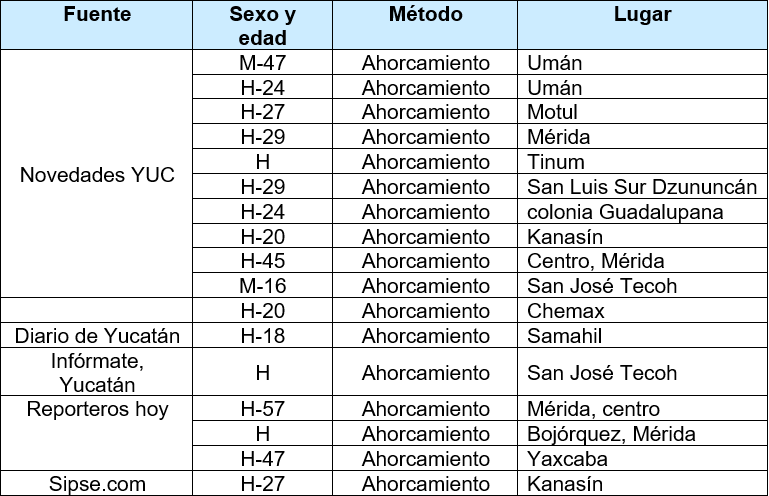 | Fuente | Sexo y edad | Método | Lugar |
|---|---|---|---|
| Novedades YUC | M-47 | Ahorcamiento | Umán |
| | H-24 | Ahorcamiento | Umán |
| | H-27 | Ahorcamiento | Motul |
| | H-29 | Ahorcamiento | Mérida |
| | H | Ahorcamiento | Tinum |
| | H-29 | Ahorcamiento | San Luis Sur Dzununcán |
| | H-24 | Ahorcamiento | colonia Guadalupana |
| | H-20 | Ahorcamiento | Kanasín |
| | H-45 | Ahorcamiento | Centro, Mérida |
| | M-16 | Ahorcamiento | San José Tecoh |
| | H-20 | Ahorcamiento | Chemax |
| Diario de Yucatán | H-18 | Ahorcamiento | Samahil |
| Infórmate, Yucatán | H | Ahorcamiento | San José Tecoh |
| Reporteros hoy | H-57 | Ahorcamiento | Mérida, centro |
| | H | Ahorcamiento | Bojórquez, Mérida |
| | H-47 | Ahorcamiento | Yaxcaba |
| Sipse.com | H-27 | Ahorcamiento | Kanasín |